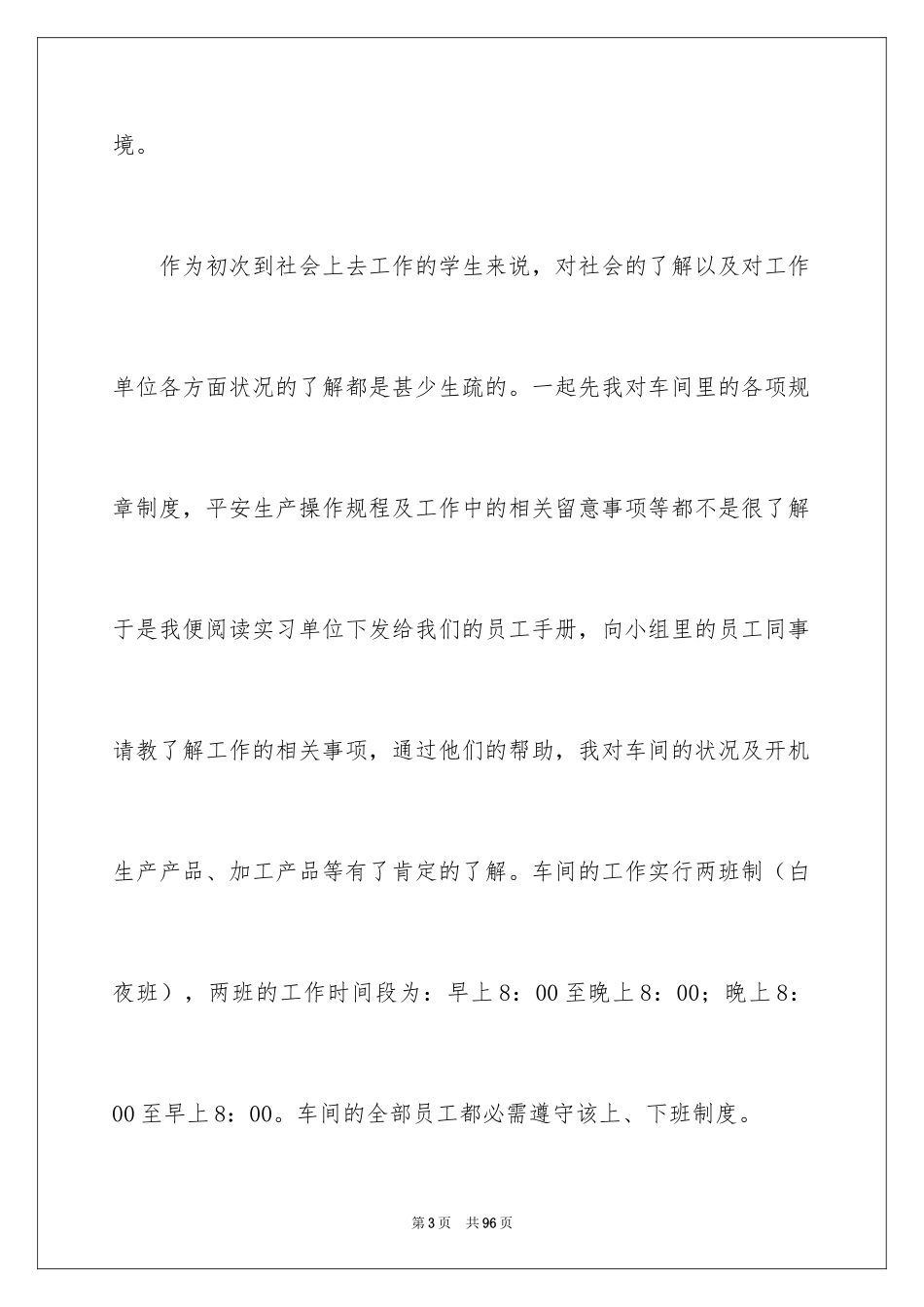 境。

作为初次到社会上去工作的学生来说，对社会的了解以及对工作单位各方面状况的了解都是甚少生疏的。一起先我对车间里的各项规章制度，平安生产操作规程及工作中的相关留意事项等都不是很了解于是我便阅读实习单位下发给我们的员工手册，向小组里的员工同事请教了解工作的相关事项，通过他们的帮助，我对车间的状况及开机生产产品、加工产品等有了肯定的了解。车间的工作实行两班制（白夜班），两班的工作时间段为：早上8：00至晚上8：00；晚上8：00至早上8：00。车间的全部员工都必需遵守该上、下班制度。

第3页　共96页